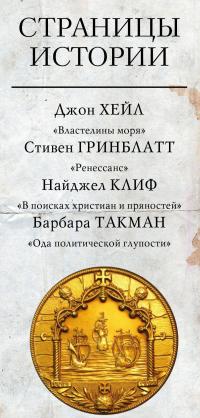 СТРАНИЦЫ ИСТОРИИ

Джон ХЕЙЛ

«Властелины моря»

Стивен ГРИНБЛАТТ

«Ренессанс»

Найджел КЛИФ

«В поисках христиан и пряностей»

Барбара ТАКМАН

«Ода политической глупости»